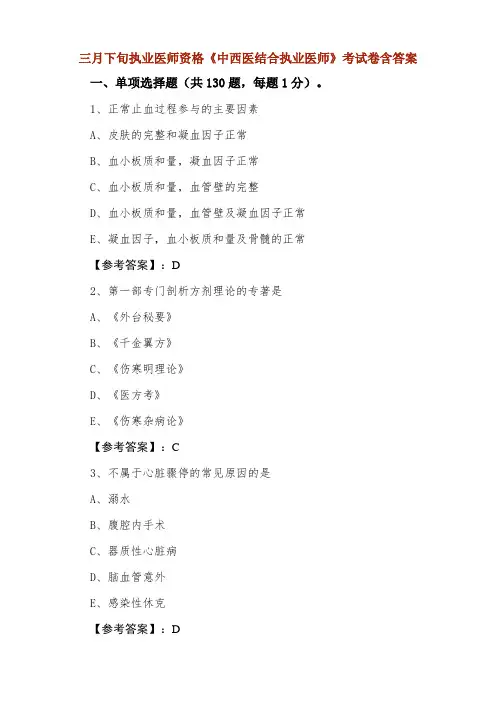 三月下旬执业医师资格《中西医结合执业医师》考试卷含答案

一、单项选择题（共 130 题，每题 1 分）。

1、正常止血过程参与的主要因素

A、皮肤的完整和凝血因子正常

B、血小板质和量，凝血因子正常

C、血小板质和量，血管壁的完整

D、血小板质和量，血管壁及凝血因子正常

E、凝血因子，血小板质和量及骨髓的正常

【参考答案】：D

2、第一部专门剖析方剂理论的专著是

A、《外台秘要》

B、《千金翼方》

C、《伤寒明理论》

D、《医方考》

E、《伤寒杂病论》

【参考答案】：C

3、不属于心脏骤停的常见原因的是

A、溺水

B、腹腔内手术

C、器质性心脏病

D、脑血管意外

E、感染性休克

【参考答案】：D